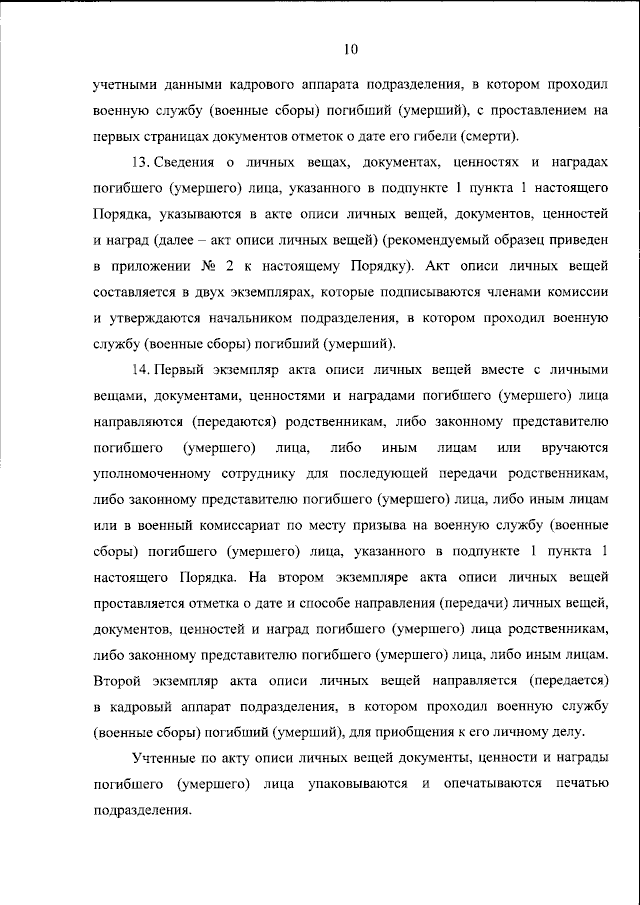 10

учетными данными кадрового аппарата подразделения, в котором проходил военную службу (военные сборы) погибший (умерший), с проставлением на первых страницах документов отметок о дате его гибели (смерти).

13. Сведения о личных вещах, документах, ценностях и наградах погибшего (умершего) лица, указанного в подпункте 1 пункта 1 настоящего Порядка, указываются в акте описи личных вещей, документов, ценностей и наград (далее – акт описи личных вещей) (рекомендуемый образец приведен в приложении № 2 к настоящему Порядку). Акт описи личных вещей составляется в двух экземплярах, которые подписываются членами комиссии и утверждаются начальником подразделения, в котором проходил военную службу (военные сборы) погибший (умерший).

14. Первый экземпляр акта описи личных вещей вместе с личными вещами, документами, ценностями и наградами погибшего (умершего) лица направляются (передаются) родственникам, либо законному представителю погибшего (умершего) лица, либо иным лицам или вручаются уполномоченному сотруднику для последующей передачи родственникам, либо законному представителю погибшего (умершего) лица, либо иным лицам или в военный комиссариат по месту призыва на военную службу (военные сборы) погибшего (умершего) лица, указанного в подпункте 1 пункта 1 настоящего Порядка. На втором экземпляре акта описи личных вещей проставляется отметка о дате и способе направления (передачи) личных вещей, документов, ценностей и наград погибшего (умершего) лица родственникам, либо законному представителю погибшего (умершего) лица, либо иным лицам. Второй экземпляр акта описи личных вещей направляется (передается) в кадровый аппарат подразделения, в котором проходил военную службу (военные сборы) погибший (умерший), для приобщения к его личному делу.

Учтенные по акту описи личных вещей документы, ценности и награды погибшего (умершего) лица упаковываются и опечатываются печатью подразделения.